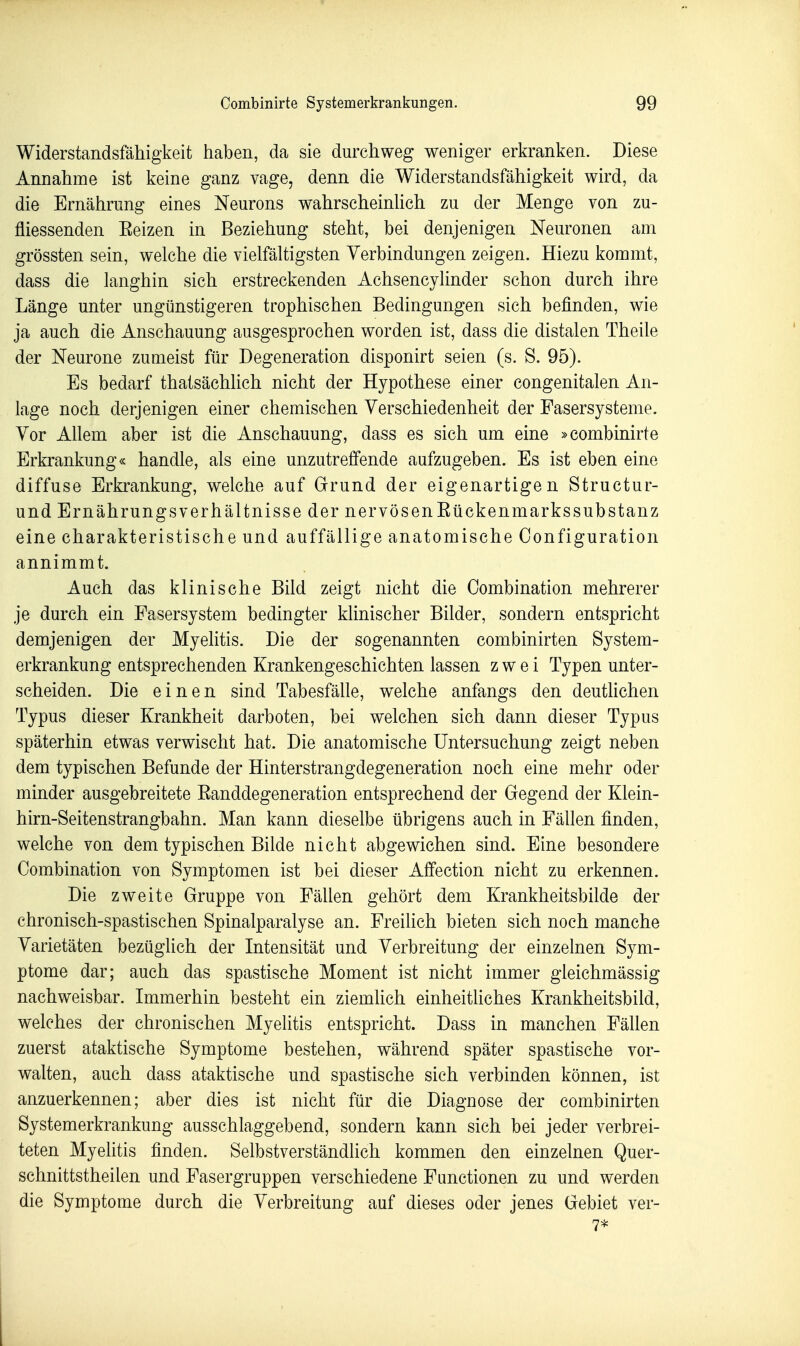 Combinirte Systemerkrankungen. 99

Widerstandsfähigkeit haben, da sie durchweg weniger erkranken. Diese Annahme ist keine ganz vage, denn die Widerstandsfähigkeit wird, da die Ernährung eines Neurons wahrscheinlich zu der Menge von zufliessenden Reizen in Beziehung steht, bei denjenigen Neuronen am grössten sein, welche die vielfältigsten Verbindungen zeigen. Hiezu kommt, dass die langhin sich erstreckenden Achsencylinder schon durch ihre Länge unter ungünstigeren trophischen Bedingungen sich befinden, wie ja auch die Anschauung ausgesprochen worden ist, dass die distalen Theile der Neurone zumeist für Degeneration disponirt seien (s. S. 95).

Es bedarf thatsächlich nicht der Hypothese einer congenitalen Anlage noch derjenigen einer chemischen Verschiedenheit der Fasersysteme. Vor Allem aber ist die Anschauung, dass es sich um eine »combinirte Erkrankung« handle, als eine unzutreffende aufzugeben. Es ist eben eine diffuse Erkrankung, welche auf Grund der eigenartigen Structur- und Ernährungsverhältnisse der nervösen Rückenmarkssubstanz eine charakteristische und auffällige anatomische Configuration annimmt.

Auch das klinische Bild zeigt nicht die Combination mehrerer je durch ein Fasersystem bedingter klinischer Bilder, sondern entspricht demjenigen der Myelitis. Die der sogenannten combinirten Systemerkrankung entsprechenden Krankengeschichten lassen zwei Typen unterscheiden. Die einen sind Tabesfälle, welche anfangs den deutlichen Typus dieser Krankheit darboten, bei welchen sich dann dieser Typus späterhin etwas verwischt hat. Die anatomische Untersuchung zeigt neben dem typischen Befunde der Hinterstrangdegeneration noch eine mehr oder minder ausgebreitete Randdegeneration entsprechend der Gegend der Kleinhirn-Seitenstrangbahn. Man kann dieselbe übrigens auch in Fällen finden, welche von dem typischen Bilde nicht abgewichen sind. Eine besondere Combination von Symptomen ist bei dieser Affection nicht zu erkennen.

Die zweite Gruppe von Fällen gehört dem Krankheitsbilde der chronisch-spastischen Spinalparalyse an. Freilich bieten sich noch manche Varietäten bezüglich der Intensität und Verbreitung der einzelnen Symptome dar; auch das spastische Moment ist nicht immer gleichmässig nachweisbar. Immerhin besteht ein ziemlich einheitliches Krankheitsbild, welches der chronischen Myelitis entspricht. Dass in manchen Fällen zuerst ataktische Symptome bestehen, während später spastische vorwalten, auch dass ataktische und spastische sich verbinden können, ist anzuerkennen; aber dies ist nicht für die Diagnose der combinirten Systemerkrankung ausschlaggebend, sondern kann sich bei jeder verbreiteten Myelitis finden. Selbstverständlich kommen den einzelnen Querschnittstheilen und Fasergruppen verschiedene Functionen zu und werden die Symptome durch die Verbreitung auf dieses oder jenes Gebiet ver-

7*